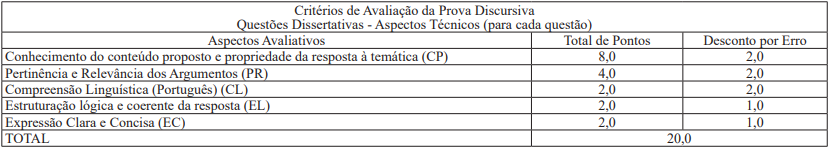 Critérios de Avaliação da Prova Discursiva
Questões Dissertativas - Aspectos Técnicos (para cada questão)

| Aspectos Avaliativos | Total de Pontos | Desconto por Erro |
|---|---|---|
| Conhecimento do conteúdo proposto e propriedade da resposta à temática (CP) | 8,0 | 2,0 |
| Pertinência e Relevância dos Argumentos (PR) | 4,0 | 2,0 |
| Compreensão Linguística (Português) (CL) | 2,0 | 2,0 |
| Estruturação lógica e coerente da resposta (EL) | 2,0 | 1,0 |
| Expressão Clara e Concisa (EC) | 2,0 | 1,0 |
| TOTAL | 20,0 | |